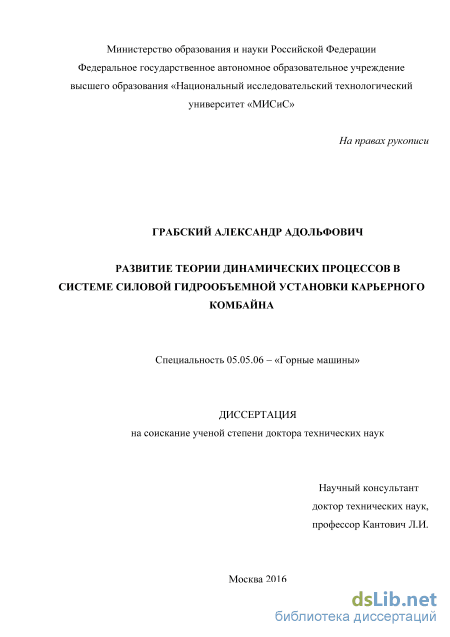 Министерство образования и науки Российской Федерации
Федеральное государственное автономное образовательное учреждение высшего образования «Национальный исследовательский технологический университет «МИСиС»

На правах рукописи

ГРАБСКИЙ АЛЕКСАНДР АДОЛЬФОВИЧ

РАЗВИТИЕ ТЕОРИИ ДИНАМИЧЕСКИХ ПРОЦЕССОВ В СИСТЕМЕ СИЛОВОЙ ГИДРООБЪЕМНОЙ УСТАНОВКИ КАРЬЕРНОГО КОМБАЙНА

Специальность 05.05.06 – «Горные машины»

ДИССЕРТАЦИЯ
на соискание ученой степени доктора технических наук

Научный консультант
доктор технических наук,
профессор Кантович Л.И.

Москва 2016

dsLib.net
библиотека диссертаций